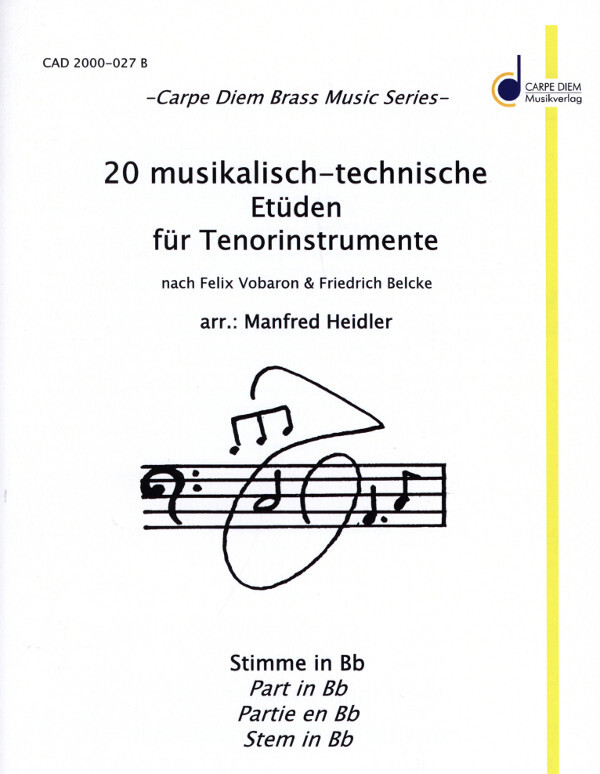 CAD 2000-027 B

CARPE DIEM
Musikverlag

-Carpe Diem Brass Music Series-

20 musikalisch-technische
Etüden
für Tenorinstrumente

nach Felix Vobaron & Friedrich Belcke

arr.: Manfred Heidler

Stimme in Bb
Part in Bb
Partie en Bb
Stem in Bb